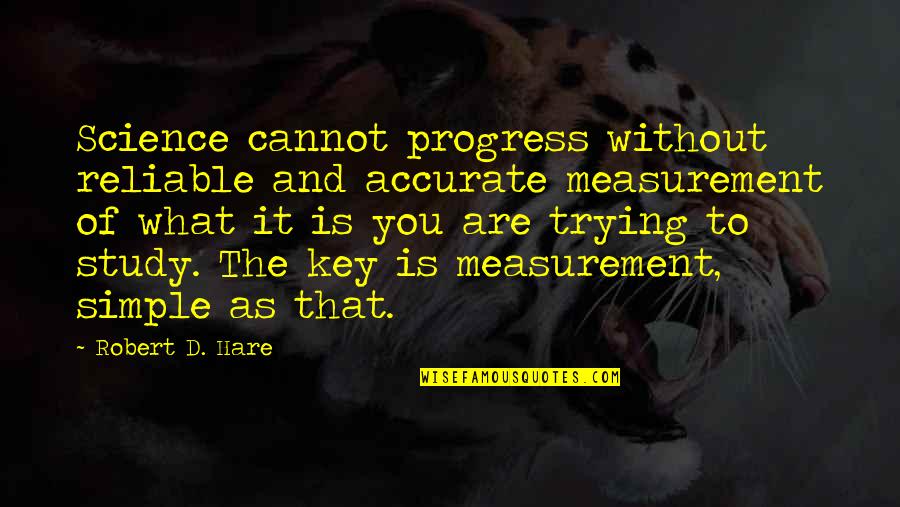 Science cannot progress without reliable and accurate measurement of what it is you are trying to study. The key is measurement, simple as that.

~ Robert D. Hare

WISEFAMOUSQUOTES.COM